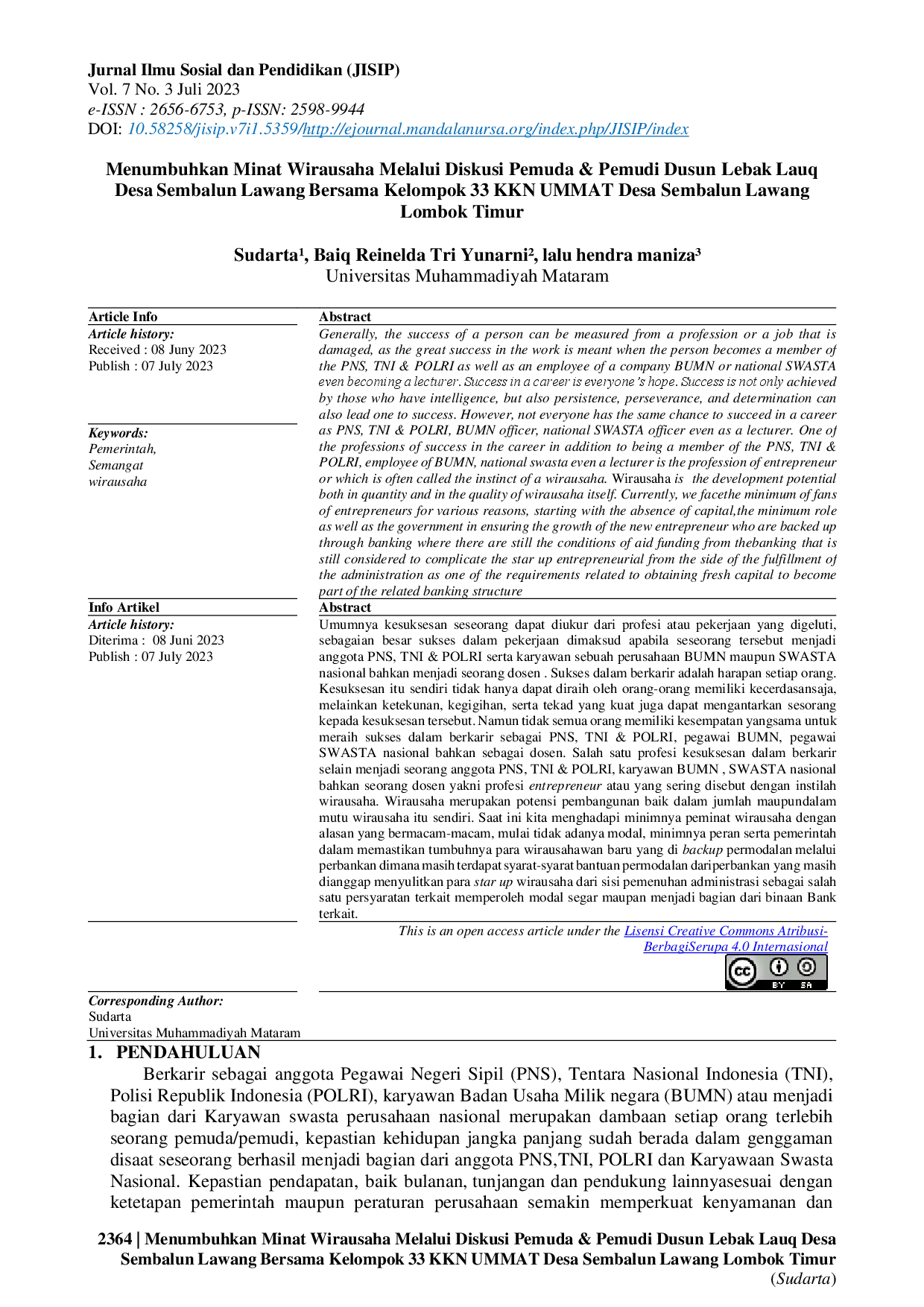 Jurnal Ilmu Sosial dan Pendidikan (JISIP)
Vol. 7 No. 3 Juli 2023
e-ISSN : 2656-6753, p-ISSN: 2598-9944
DOI: 10.58258/jisip.v7i1.5359/http://ejournal.mandalanursa.org/index.php/JISIP/index

Menumbuhkan Minat Wirausaha Melalui Diskusi Pemuda & Pemudi Dusun Lebak Lauq Desa Sembalun Lawang Bersama Kelompok 33 KKN UMMAT Desa Sembalun Lawang Lombok Timur

Sudarta$^{1}$, Baiq Reinelda Tri Yunarni$^{2}$, lalu hendra maniza$^{3}$
Universitas Muhammadiyah Mataram

Article Info
Article history:
Received : 08 Juny 2023
Publish : 07 July 2023

Keywords:
Pemerintah,
Semangat
wirausaha

Abstract
Generally, the success of a person can be measured from a profession or a job that is damaged, as the great success in the work is meant when the person becomes a member of the PNS, TNI & POLRI as well as an employee of a company BUMN or national SWASTA even becoming a lecturer. Success in a career is everyone's hope. Success is not only achieved by those who have intelligence, but also persistence, perseverance, and determination can also lead one to success. However, not everyone has the same chance to succeed in a career as PNS, TNI & POLRI, BUMN officer, national SWASTA officer even as a lecturer. One of the professions of success in the career in addition to being a member of the PNS, TNI & POLRI, employee of BUMN, national swasta even a lecturer is the profession of entrepreneur or which is often called the instinct of a wirausaha. Wirausaha is the development potential both in quantity and in the quality of wirausaha itself. Currently, we facethe minimum of fans of entrepreneurs for various reasons, starting with the absence of capital,the minimum role as well as the government in ensuring the growth of the new entrepreneur who are backed up through banking where there are still the conditions of aid funding from thebanking that is still considered to complicate the star up entrepreneurial from the side of the fulfillment of the administration as one of the requirements related to obtaining fresh capital to become part of the related banking structure

Info Artikel
Article history:
Diterima : 08 Juni 2023
Publish : 07 July 2023

Abstract
Umumnya kesuksesan seseorang dapat diukur dari profesi atau pekerjaan yang digeluti, sebagaian besar sukses dalam pekerjaan dimaksud apabila seseorang tersebut menjadi anggota PNS, TNI & POLRI serta karyawan sebuah perusahaan BUMN maupun SWASTA nasional bahkan menjadi seorang dosen . Sukses dalam berkarir adalah harapan setiap orang. Kesuksesan itu sendiri tidak hanya dapat diraih oleh orang-orang memiliki kecerdasansaja, melainkan ketekunan, kegigihan, serta tekad yang kuat juga dapat mengantarkan sesorang kepada kesuksesan tersebut. Namun tidak semua orang memiliki kesempatan yangsama untuk meraih sukses dalam berkarir sebagai PNS, TNI & POLRI, pegawai BUMN, pegawai SWASTA nasional bahkan sebagai dosen. Salah satu profesi kesuksesan dalam berkarir selain menjadi seorang anggota PNS, TNI & POLRI, karyawan BUMN , SWASTA nasional bahkan seorang dosen yakni profesi entrepreneur atau yang sering disebut dengan instilah wirausaha. Wirausaha merupakan potensi pembangunan baik dalam jumlah maupundalam mutu wirausaha itu sendiri. Saat ini kita menghadapi minimnya peminat wirausaha dengan alasan yang bermacam-macam, mulai tidak adanya modal, minimnya peran serta pemerintah dalam memastikan tumbuhnya para wirausahawan baru yang di backup permodalan melalui perbankan dimana masih terdapat syarat-syarat bantuan permodalan dariperbankan yang masih dianggap menyulitkan para star up wirausaha dari sisi pemenuhan administrasi sebagai salah satu persyaratan terkait memperoleh modal segar maupan menjadi bagian dari binaan Bank terkait.

This is an open access article under the Lisensi Creative Commons Atribusi-BerbagiSerupa 4.0 Internasional

Corresponding Author:
Sudarta
Universitas Muhammadiyah Mataram

1. PENDAHULUAN
Berkarir sebagai anggota Pegawai Negeri Sipil (PNS), Tentara Nasional Indonesia (TNI), Polisi Republik Indonesia (POLRI), karyawan Badan Usaha Milik negara (BUMN) atau menjadi bagian dari Karyawan swasta perusahaan nasional merupakan dambaan setiap orang terlebih seorang pemuda/pemudi, kepastian kehidupan jangka panjang sudah berada dalam genggaman disaat seseorang berhasil menjadi bagian dari anggota PNS,TNI, POLRI dan Karyawaan Swasta Nasional. Kepastian pendapatan, baik bulanan, tunjangan dan pendukung lainnyasesuai dengan ketetapan pemerintah maupun peraturan perusahaan semakin memperkuat kenyamanan dan

2364 | Menumbuhkan Minat Wirausaha Melalui Diskusi Pemuda & Pemudi Dusun Lebak Lauq Desa Sembalun Lawang Bersama Kelompok 33 KKN UMMAT Desa Sembalun Lawang Lombok Timur
(Sudarta)